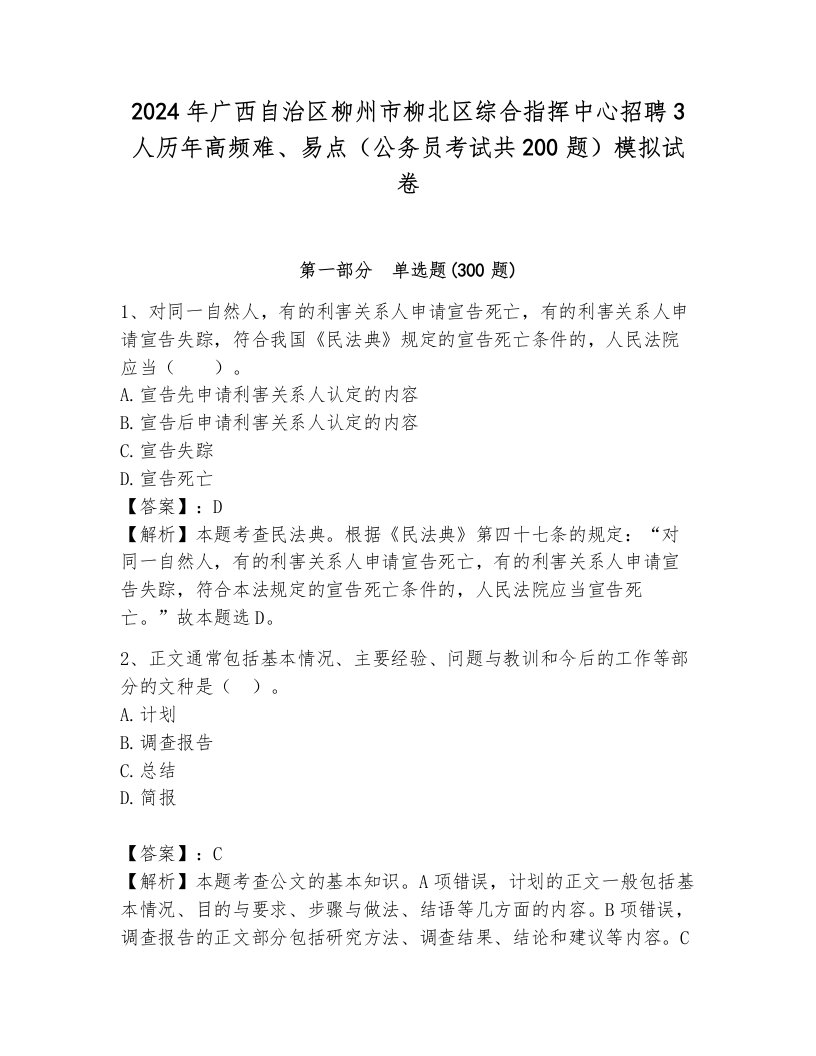 2024年广西自治区柳州市柳北区综合指挥中心招聘3人历年高频难、易点（公务员考试共200题）模拟试卷

第一部分　单选题(300题)

1、对同一自然人，有的利害关系人申请宣告死亡，有的利害关系人申请宣告失踪，符合我国《民法典》规定的宣告死亡条件的，人民法院应当（　　）。
A.宣告先申请利害关系人认定的内容
B.宣告后申请利害关系人认定的内容
C.宣告失踪
D.宣告死亡
【答案】：D
【解析】本题考查民法典。根据《民法典》第四十七条的规定：“对同一自然人，有的利害关系人申请宣告死亡，有的利害关系人申请宣告失踪，符合本法规定的宣告死亡条件的，人民法院应当宣告死亡。”故本题选D。

2、正文通常包括基本情况、主要经验、问题与教训和今后的工作等部分的文种是（　）。
A.计划
B.调查报告
C.总结
D.简报

【答案】：C
【解析】本题考查公文的基本知识。A项错误，计划的正文一般包括基本情况、目的与要求、步骤与做法、结语等几方面的内容。B项错误，调查报告的正文部分包括研究方法、调查结果、结论和建议等内容。C